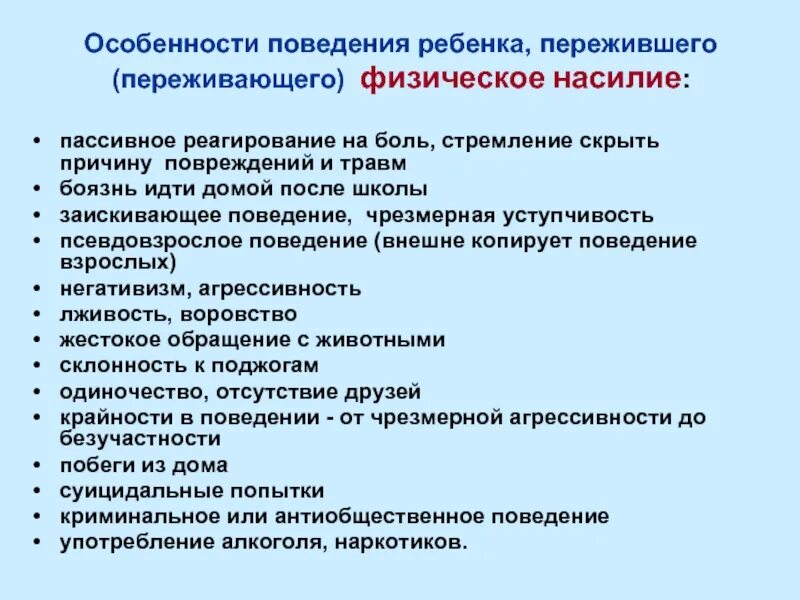 Особенности поведения ребенка, пережившего (переживающего) физическое насилие:

• пассивное реагирование на боль, стремление скрыть причину повреждений и травм
• боязнь идти домой после школы
• заискивающее поведение, чрезмерная уступчивость
• псевдовзрослое поведение (внешне копирует поведение взрослых)
• негативизм, агрессивность
• лживость, воровство
• жестокое обращение с животными
• склонность к поджогам
• одиночество, отсутствие друзей
• крайности в поведении - от чрезмерной агрессивности до безучастности
• побеги из дома
• суицидальные попытки
• криминальное или антиобщественное поведение
• употребление алкоголя, наркотиков.